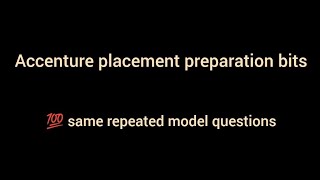 Accenture placement preparation bits

💯 same repeated model questions